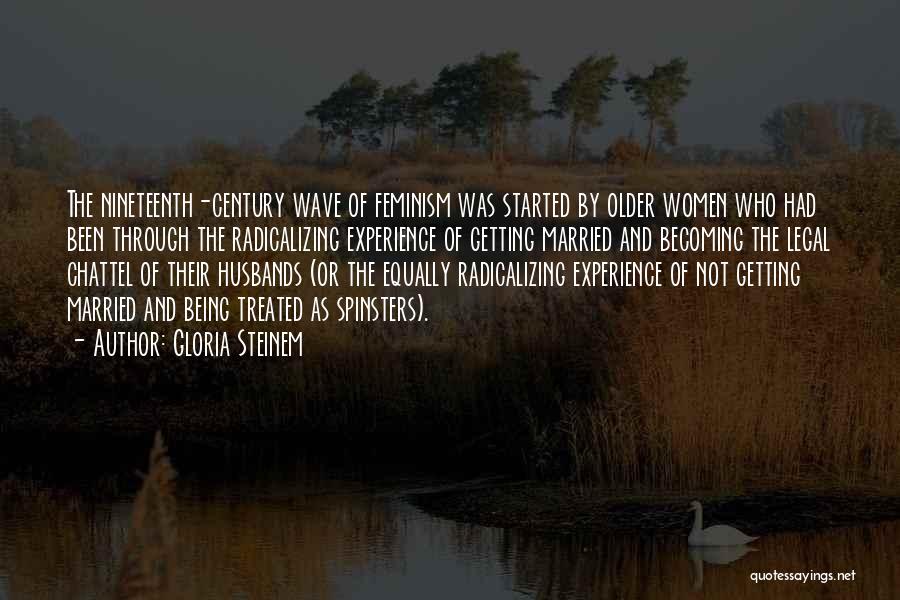 The nineteenth-century wave of feminism was started by older women who had been through the radicalizing experience of getting married and becoming the legal chattel of their husbands (or the equally radicalizing experience of not getting married and being treated as spinsters).

- Author: Gloria Steinem

quotessayings.net